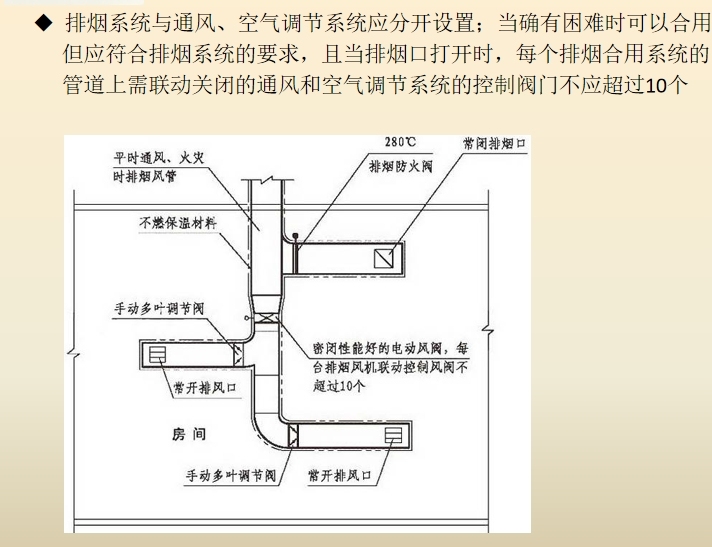 ◆ 排烟系统与通风、空气调节系统应分开设置；当确有困难时可以合用但应符合排烟系统的要求，且当排烟口打开时，每个排烟合用系统的管道上需联动关闭的通风和空气调节系统的控制阀门不应超过10个

平时通风、火灾时排烟风管

280℃ 排烟防火阀

常闭排烟口

不燃保温材料

手动多叶调节阀

密闭性能好的电动风阀，每台排烟风机联动控制风阀不超过10个

常开排风口

房间

手动多叶调节阀

常开排风口